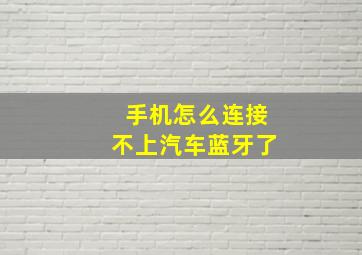 手机怎么连接
不上汽车蓝牙了